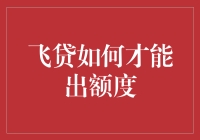 飞贷如何才能出额度